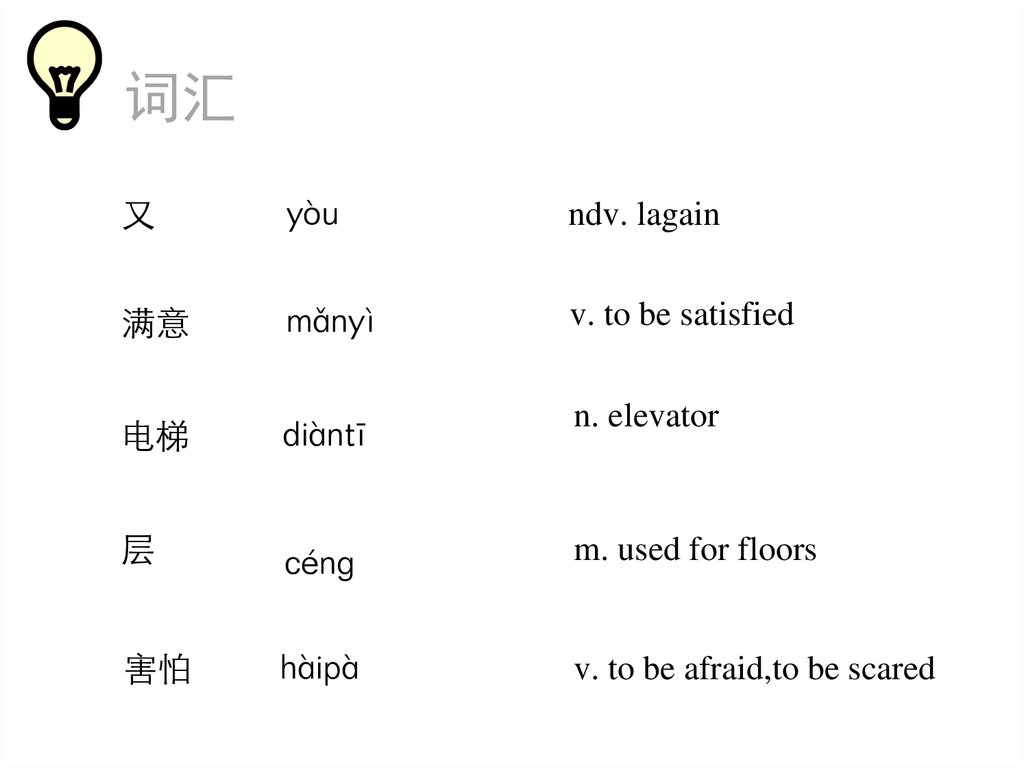 词汇

又 yòu ndv. lagain

满意 mǎnyì v. to be satisfied

电梯 diàntī n. elevator

层 céng m. used for floors

害怕 hàipà v. to be afraid,to be scared